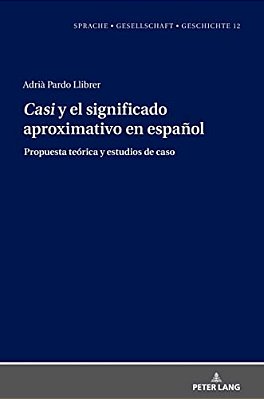 SPRACHE • GESELLSCHAFT • GESCHICHTE 12

Adrià Pardo Llibrer

Casi y el significado aproximativo en español

Propuesta teórica y estudios de caso

PETER LANG